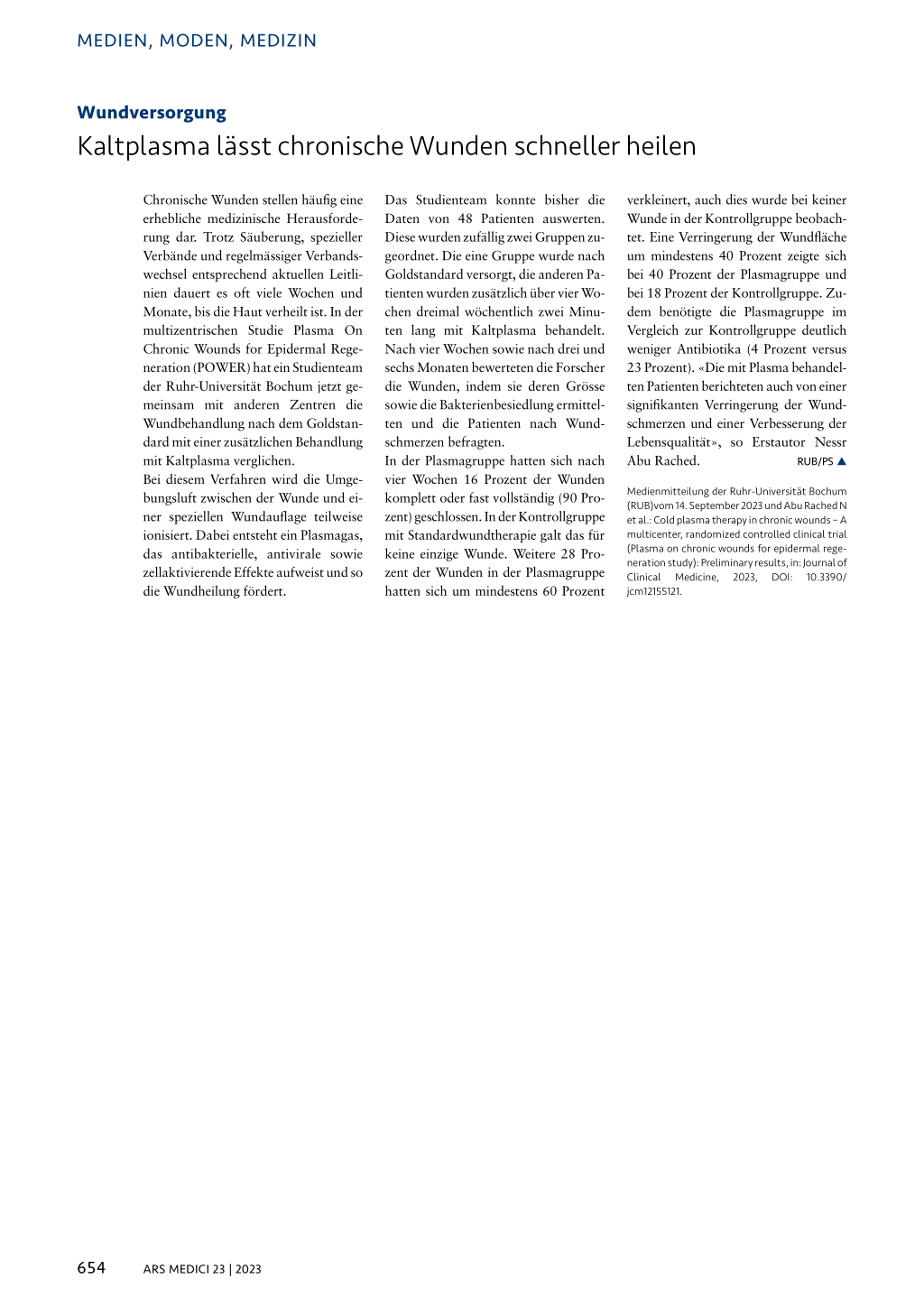 MEDIEN, MODEN, MEDIZIN

Wundversorgung

Kaltplasma lässt chronische Wunden schneller heilen

Chronische Wunden stellen häufig eine erhebliche medizinische Herausforderung dar. Trotz Säuberung, spezieller Verbände und regelmässiger Verbandswechsel entsprechend aktuellen Leitlinien dauert es oft viele Wochen und Monate, bis die Haut verheilt ist. In der multizentrischen Studie Plasma On Chronic Wounds for Epidermal Regeneration (POWER) hat ein Studienteam der Ruhr-Universität Bochum jetzt gemeinsam mit anderen Zentren die Wundbehandlung nach dem Goldstandard mit einer zusätzlichen Behandlung mit Kaltplasma verglichen.
Bei diesem Verfahren wird die Umgebungsluft zwischen der Wunde und einer speziellen Wundauflage teilweise ionisiert. Dabei entsteht ein Plasmagas, das antibakterielle, antivirale sowie zellaktivierende Effekte aufweist und so die Wundheilung fördert.

Das Studienteam konnte bisher die Daten von 48 Patienten auswerten. Diese wurden zufällig zwei Gruppen zugeordnet. Die eine Gruppe wurde nach Goldstandard versorgt, die anderen Patienten wurden zusätzlich über vier Wochen dreimal wöchentlich zwei Minuten lang mit Kaltplasma behandelt. Nach vier Wochen sowie nach drei und sechs Monaten bewerteten die Forscher die Wunden, indem sie deren Grösse sowie die Bakterienbesiedlung ermittelten und die Patienten nach Wundschmerzen befragten.
In der Plasmagruppe hatten sich nach vier Wochen 16 Prozent der Wunden komplett oder fast vollständig (90 Prozent) geschlossen. In der Kontrollgruppe mit Standardwundtherapie galt das für keine einzige Wunde. Weitere 28 Prozent der Wunden in der Plasmagruppe hatten sich um mindestens 60 Prozent verkleinert, auch dies wurde bei keiner Wunde in der Kontrollgruppe beobachtet. Eine Verringerung der Wundfläche um mindestens 40 Prozent zeigte sich bei 40 Prozent der Plasmagruppe und bei 18 Prozent der Kontrollgruppe. Zudem benötigte die Plasmagruppe im Vergleich zur Kontrollgruppe deutlich weniger Antibiotika (4 Prozent versus 23 Prozent). «Die mit Plasma behandelten Patienten berichteten auch von einer signifikanten Verringerung der Wundschmerzen und einer Verbesserung der Lebensqualität», so Erstautor Nessr Abu Rached. RUB/PS ▲

Medienmitteilung der Ruhr-Universität Bochum (RUB)vom 14. September 2023 und Abu Rached N et al.: Cold plasma therapy in chronic wounds – A multicenter, randomized controlled clinical trial (Plasma on chronic wounds for epidermal regeneration study): Preliminary results, in: Journal of Clinical Medicine, 2023, DOI: 10.3390/jcm12155121.

654 ARS MEDICI 23 | 2023